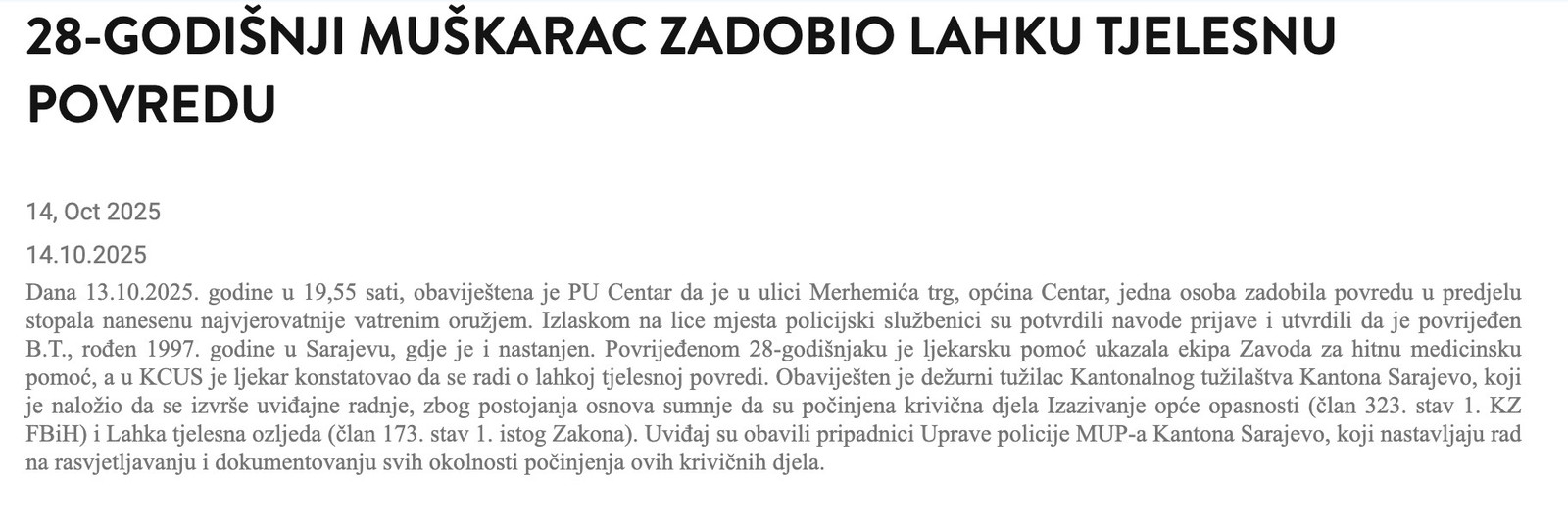 28-GODIŠNJI MUŠKARAC ZADOBIO LAHKU TJELESNU POVREDU

14, Oct 2025

14.10.2025

Dana 13.10.2025. godine u 19,55 sati, obaviještena je PU Centar da je u ulici Merhemića trg, općina Centar, jedna osoba zadobila povredu u predjelu stopala nanesenu najvjerovatnije vatrenim oružjem. Izlaskom na lice mjesta policijski službenici su potvrdili navode prijave i utvrdili da je povrijeđen B.T., rođen 1997. godine u Sarajevu, gdje je i nastanjen. Povrijeđenom 28-godišnjaku je ljekarsku pomoć ukazala ekipa Zavoda za hitnu medicinsku pomoć, a u KCUS je ljekar konstatovao da se radi o lahkoj tjelesnoj povredi. Obaviješten je dežurni tužilac Kantonalnog tužilaštva Kantona Sarajevo, koji je naložio da se izvrše uviđajne radnje, zbog postojanja osnova sumnje da su počinjena krivična djela Izazivanje opće opasnosti (član 323. stav 1. KZ FBiH) i Lahka tjelesna ozljeda (član 173. stav 1. istog Zakona). Uviđaj su obavili pripadnici Uprave policije MUP-a Kantona Sarajevo, koji nastavljaju rad na rasvjetljavanju i dokumentovanju svih okolnosti počinjenja ovih krivičnih djela.